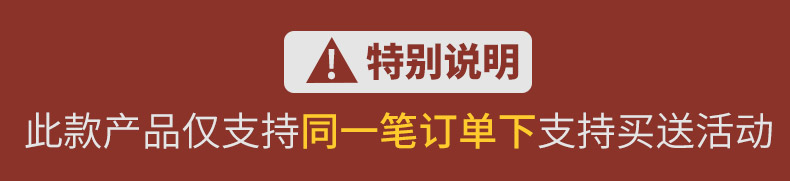 特别说明

此款产品仅支持同一笔订单下支持买送活动